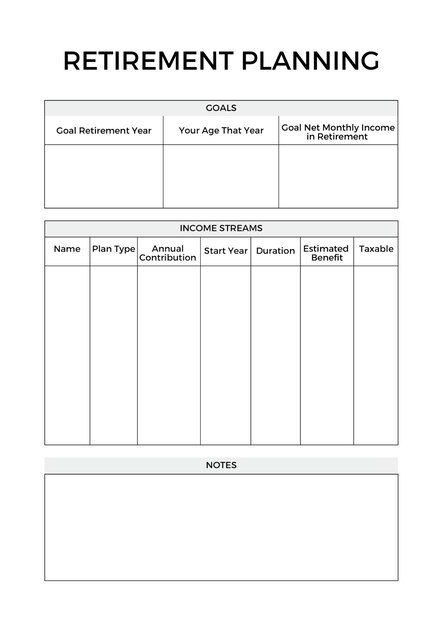 RETIREMENT PLANNING

GOALS

| Goal Retirement Year | Your Age That Year | Goal Net Monthly Income in Retirement |
|---|---|---|
| | | |

INCOME STREAMS

| Name | Plan Type | Annual Contribution | Start Year | Duration | Estimated Benefit | Taxable |
|---|---|---|---|---|---|---|
| | | | | | | |

NOTES